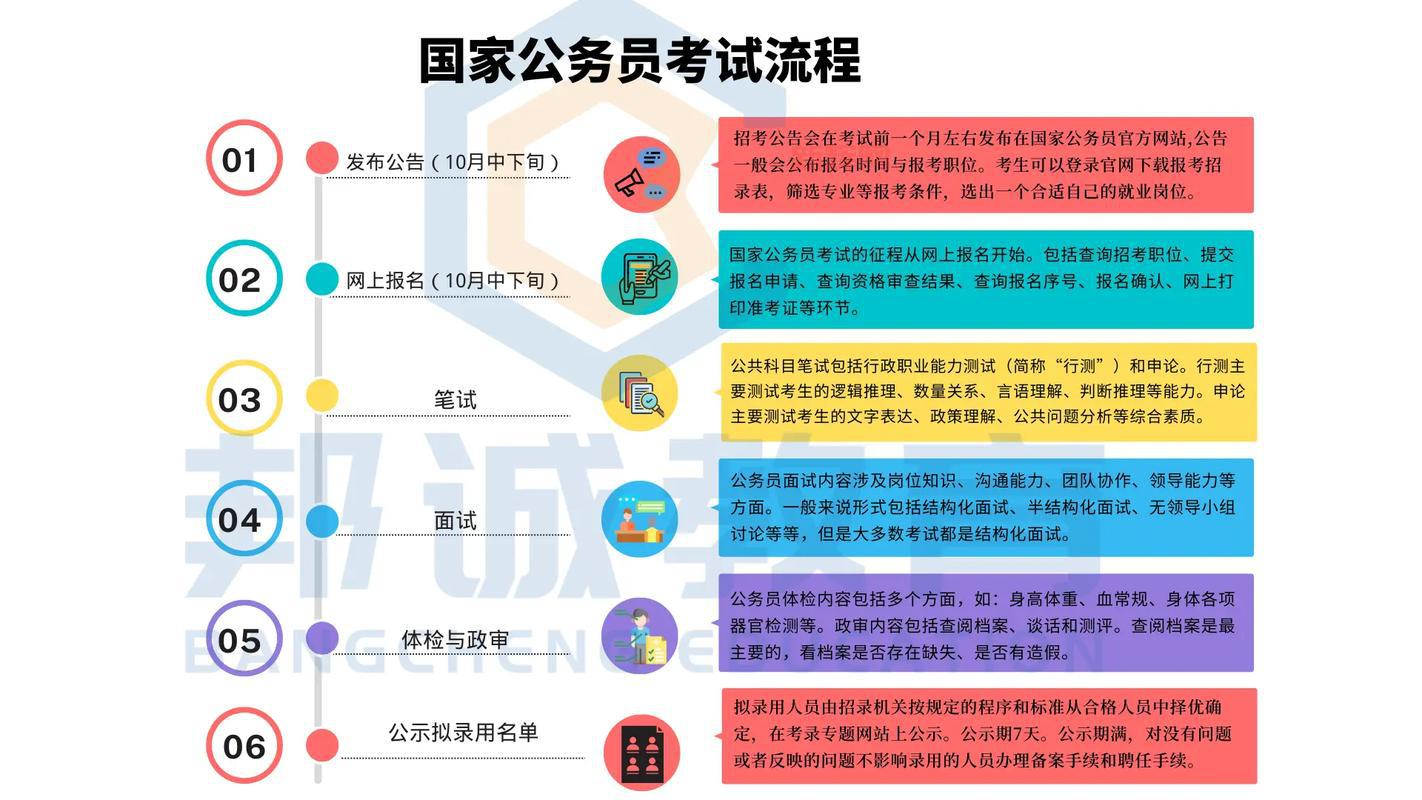 国家公务员考试流程

01 发布公告（10月中下旬）

招考公告会在考试前一个月左右发布在国家公务员官方网站,公告一般会公布报名时间与报考职位。考生可以登录官网下载报考招录表，筛选专业等报考条件，选出一个合适自己的就业岗位。

02 网上报名（10月中下旬）

国家公务员考试的征程从网上报名开始。包括查询招考职位、提交报名申请、查询资格审查结果、查询报名序号、报名确认、网上打印准考证等环节。

03 笔试

公共科目笔试包括行政职业能力测试（简称“行测”）和申论。行测主要测试考生的逻辑推理、数量关系、言语理解、判断推理等能力。申论主要测试考生的文字表达、政策理解、公共问题分析等综合素质。

04 面试

公务员面试内容涉及岗位知识、沟通能力、团队协作、领导能力等方面。一般来说形式包括结构化面试、半结构化面试、无领导小组讨论等等，但是大多数考试都是结构化面试。

05 体检与政审

公务员体检内容包括多个方面，如：身高体重、血常规、身体各项器官检测等。政审内容包括查阅档案、谈话和测评。查阅档案是最主要的，看档案是否存在缺失、是否有造假。

06 公示拟录用名单

拟录用人员由招录机关按规定的程序和标准从合格人员中择优确定，在考录专题网站上公示。公示期7天。公示期满，对没有问题或者反映的问题不影响录用的人员办理备案手续和聘任手续。

邦诚教育
BANGCHENG EDUCATION